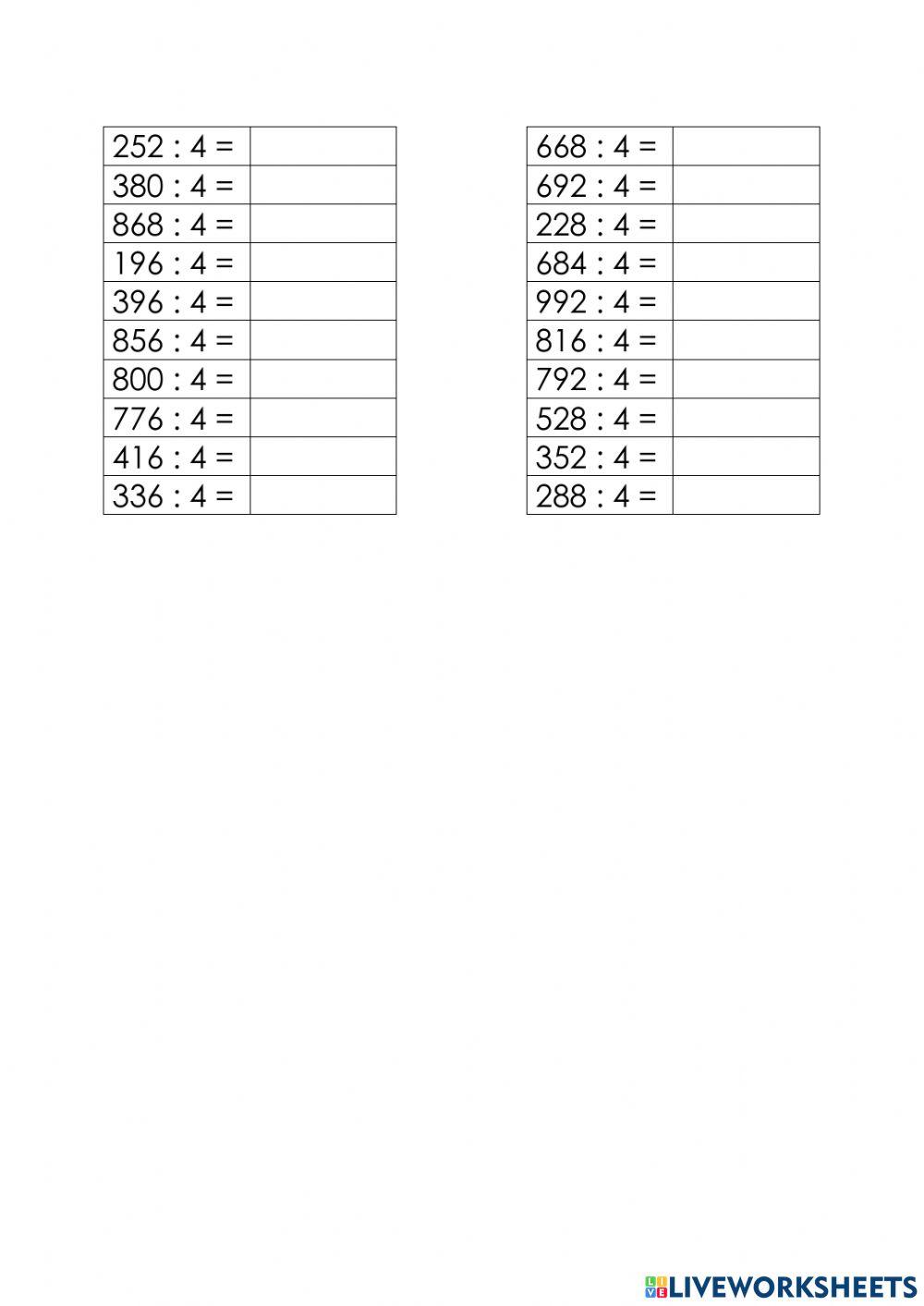 | | |
|---|---|
| 252 : 4 = | |
| 380 : 4 = | |
| 868 : 4 = | |
| 196 : 4 = | |
| 396 : 4 = | |
| 856 : 4 = | |
| 800 : 4 = | |
| 776 : 4 = | |
| 416 : 4 = | |
| 336 : 4 = | |

| | |
|---|---|
| 668 : 4 = | |
| 692 : 4 = | |
| 228 : 4 = | |
| 684 : 4 = | |
| 992 : 4 = | |
| 816 : 4 = | |
| 792 : 4 = | |
| 528 : 4 = | |
| 352 : 4 = | |
| 288 : 4 = | |

LIVEWORKSHEETS